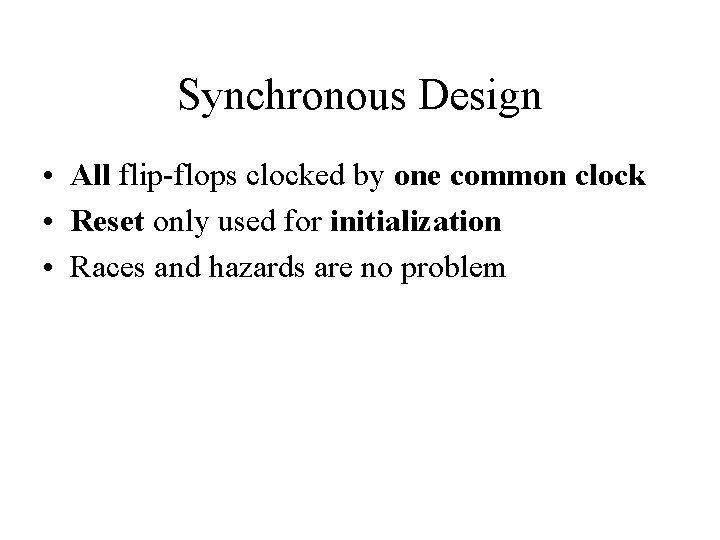 Synchronous Design

• All flip-flops clocked by one common clock
• Reset only used for initialization
• Races and hazards are no problem